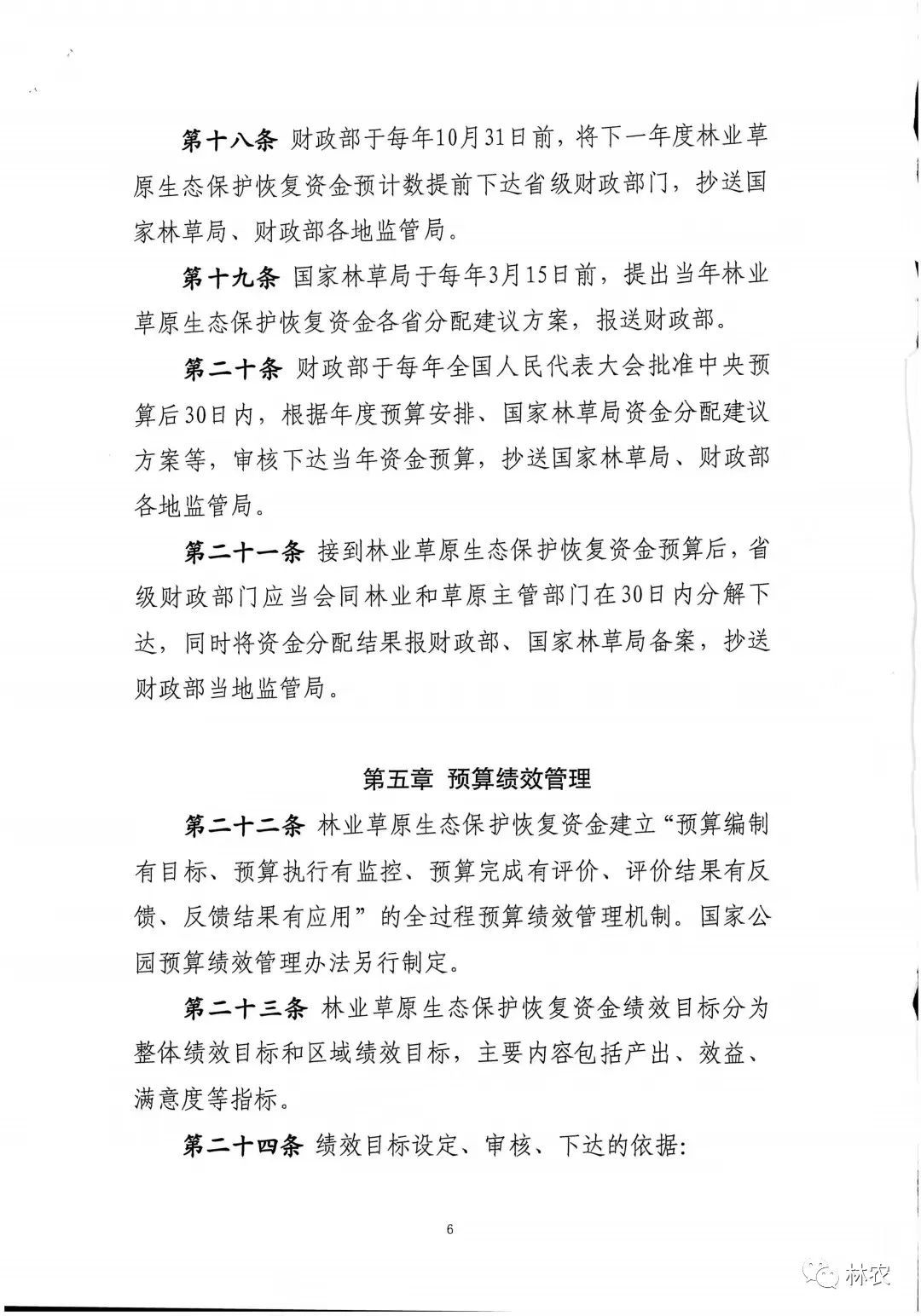 第十八条 财政部于每年10月31日前，将下一年度林业草原生态保护恢复资金预计数提前下达省级财政部门，抄送国家林草局、财政部各地监管局。

第十九条 国家林草局于每年3月15日前，提出当年林业草原生态保护恢复资金各省分配建议方案，报送财政部。

第二十条 财政部于每年全国人民代表大会批准中央预算后30日内，根据年度预算安排、国家林草局资金分配建议方案等，审核下达当年资金预算，抄送国家林草局、财政部各地监管局。

第二十一条 接到林业草原生态保护恢复资金预算后，省级财政部门应当会同林业和草原主管部门在30日内分解下达，同时将资金分配结果报财政部、国家林草局备案，抄送财政部当地监管局。

第五章 预算绩效管理

第二十二条 林业草原生态保护恢复资金建立“预算编制有目标、预算执行有监控、预算完成有评价、评价结果有反馈、反馈结果有应用”的全过程预算绩效管理机制。国家公园预算绩效管理办法另行制定。

第二十三条 林业草原生态保护恢复资金绩效目标分为整体绩效目标和区域绩效目标，主要内容包括产出、效益、满意度等指标。

第二十四条 绩效目标设定、审核、下达的依据：

6

林农